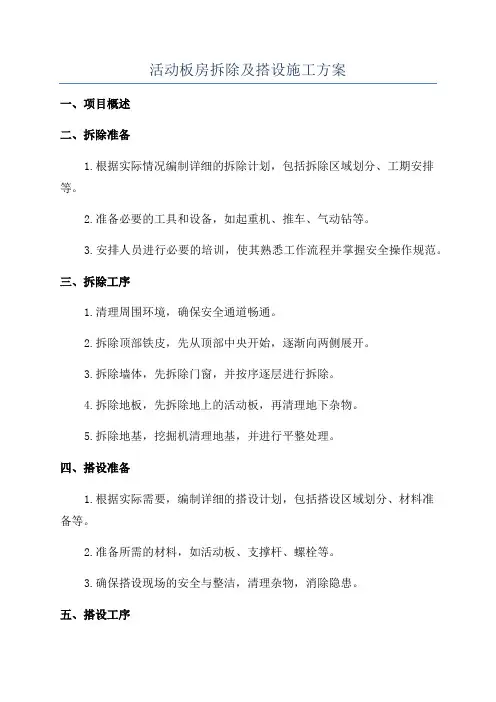 活动板房拆除及搭设施工方案

一、项目概述

二、拆除准备

1.根据实际情况编制详细的拆除计划，包括拆除区域划分、工期安排等。

2.准备必要的工具和设备，如起重机、推车、气动钻等。

3.安排人员进行必要的培训，使其熟悉工作流程并掌握安全操作规范。

三、拆除工序

1.清理周围环境，确保安全通道畅通。

2.拆除顶部铁皮，先从顶部中央开始，逐渐向两侧展开。

3.拆除墙体，先拆除门窗，并按序逐层进行拆除。

4.拆除地板，先拆除地上的活动板，再清理地下杂物。

5.拆除地基，挖掘机清理地基，并进行平整处理。

四、搭设准备

1.根据实际需要，编制详细的搭设计划，包括搭设区域划分、材料准备等。

2.准备所需的材料，如活动板、支撑杆、螺栓等。

3.确保搭设现场的安全与整洁，清理杂物，消除隐患。

五、搭设工序